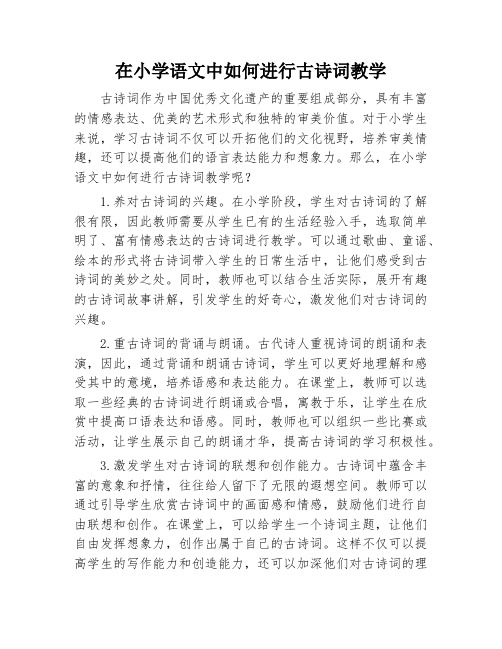 在小学语文中如何进行古诗词教学

古诗词作为中国优秀文化遗产的重要组成部分，具有丰富的情感表达、优美的艺术形式和独特的审美价值。对于小学生来说，学习古诗词不仅可以开拓他们的文化视野，培养审美情趣，还可以提高他们的语言表达能力和想象力。那么，在小学语文中如何进行古诗词教学呢？

1.养对古诗词的兴趣。在小学阶段，学生对古诗词的了解很有限，因此教师需要从学生已有的生活经验入手，选取简单明了、富有情感表达的古诗词进行教学。可以通过歌曲、童谣、绘本的形式将古诗词带入学生的日常生活中，让他们感受到古诗词的美妙之处。同时，教师也可以结合生活实际，展开有趣的古诗词故事讲解，引发学生的好奇心，激发他们对古诗词的兴趣。

2.重古诗词的背诵与朗诵。古代诗人重视诗词的朗诵和表演，因此，通过背诵和朗诵古诗词，学生可以更好地理解和感受其中的意境，培养语感和表达能力。在课堂上，教师可以选取一些经典的古诗词进行朗诵或合唱，寓教于乐，让学生在欣赏中提高口语表达和语感。同时，教师也可以组织一些比赛或活动，让学生展示自己的朗诵才华，提高古诗词的学习积极性。

3.激发学生对古诗词的联想和创作能力。古诗词中蕴含丰富的意象和抒情，往往给人留下了无限的遐想空间。教师可以通过引导学生欣赏古诗词中的画面感和情感，鼓励他们进行自由联想和创作。在课堂上，可以给学生一个诗词主题，让他们自由发挥想象力，创作出属于自己的古诗词。这样不仅可以提高学生的写作能力和创造能力，还可以加深他们对古诗词的理